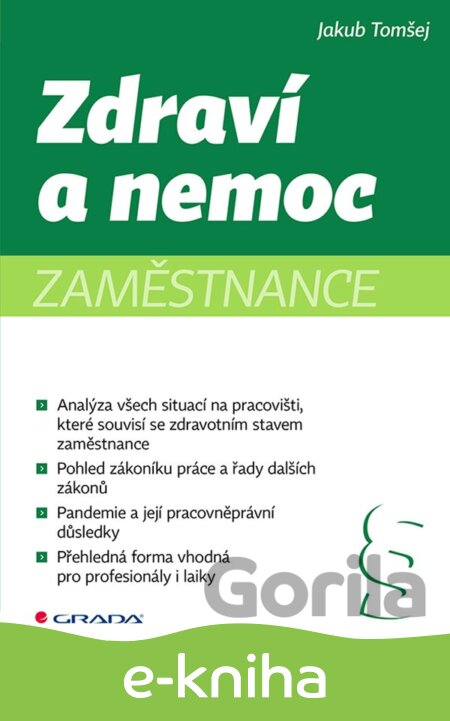 Jakub Tomšej

Zdraví a nemoc

ZAMĚSTNANCE

Analýza všech situací na pracovišti, které souvisí se zdravotním stavem zaměstnance

Pohled zákoníku práce a řady dalších zákonů

Pandemie a její pracovněprávní důsledky

Přehledná forma vhodná pro profesionály i laiky

§

Gorila

GRADA

e-kniha